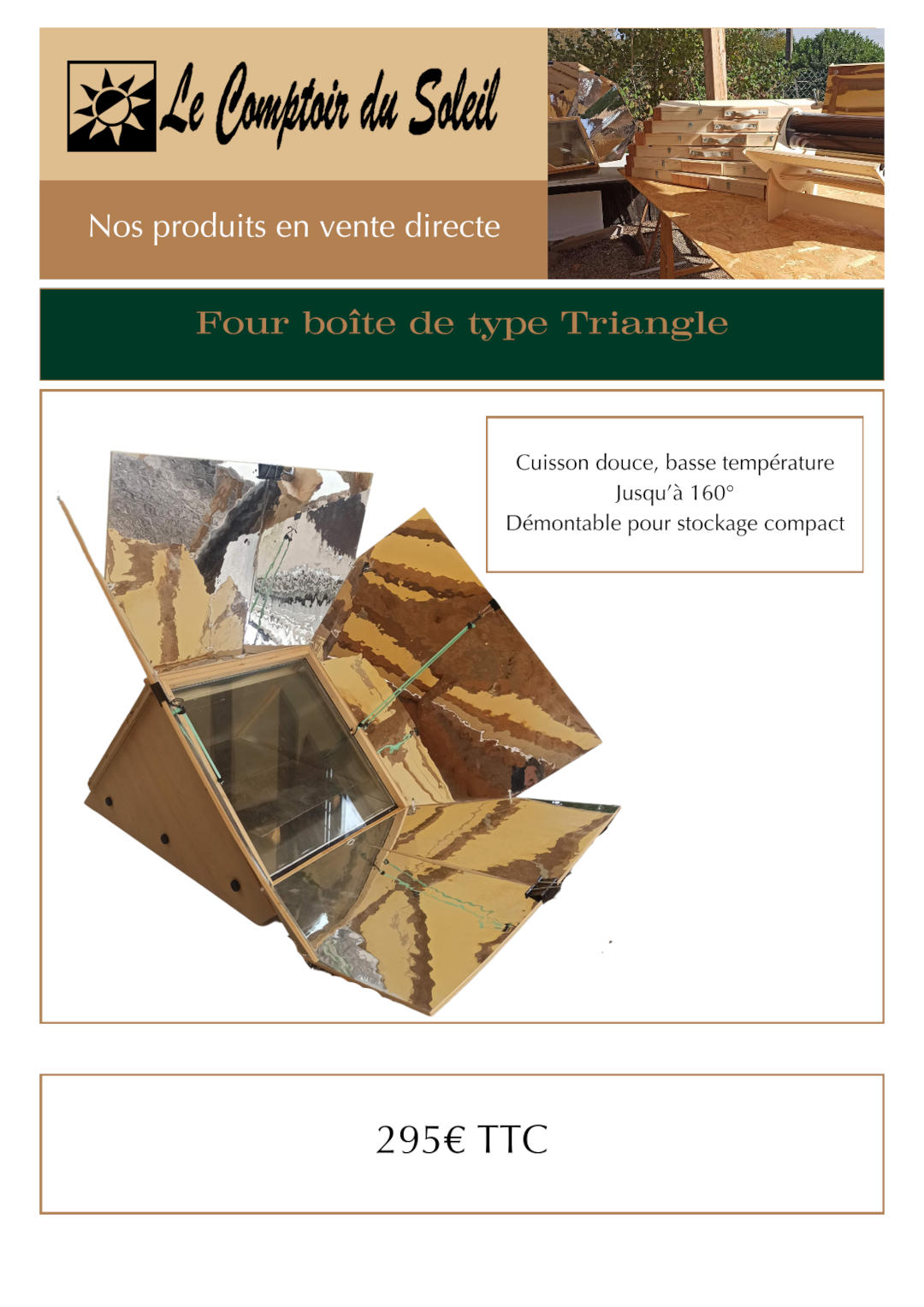 Le Comptoir du Soleil

Nos produits en vente directe

Four boîte de type Triangle

Cuisson douce, basse température
Jusqu'à 160°
Démontable pour stockage compact

295€ TTC